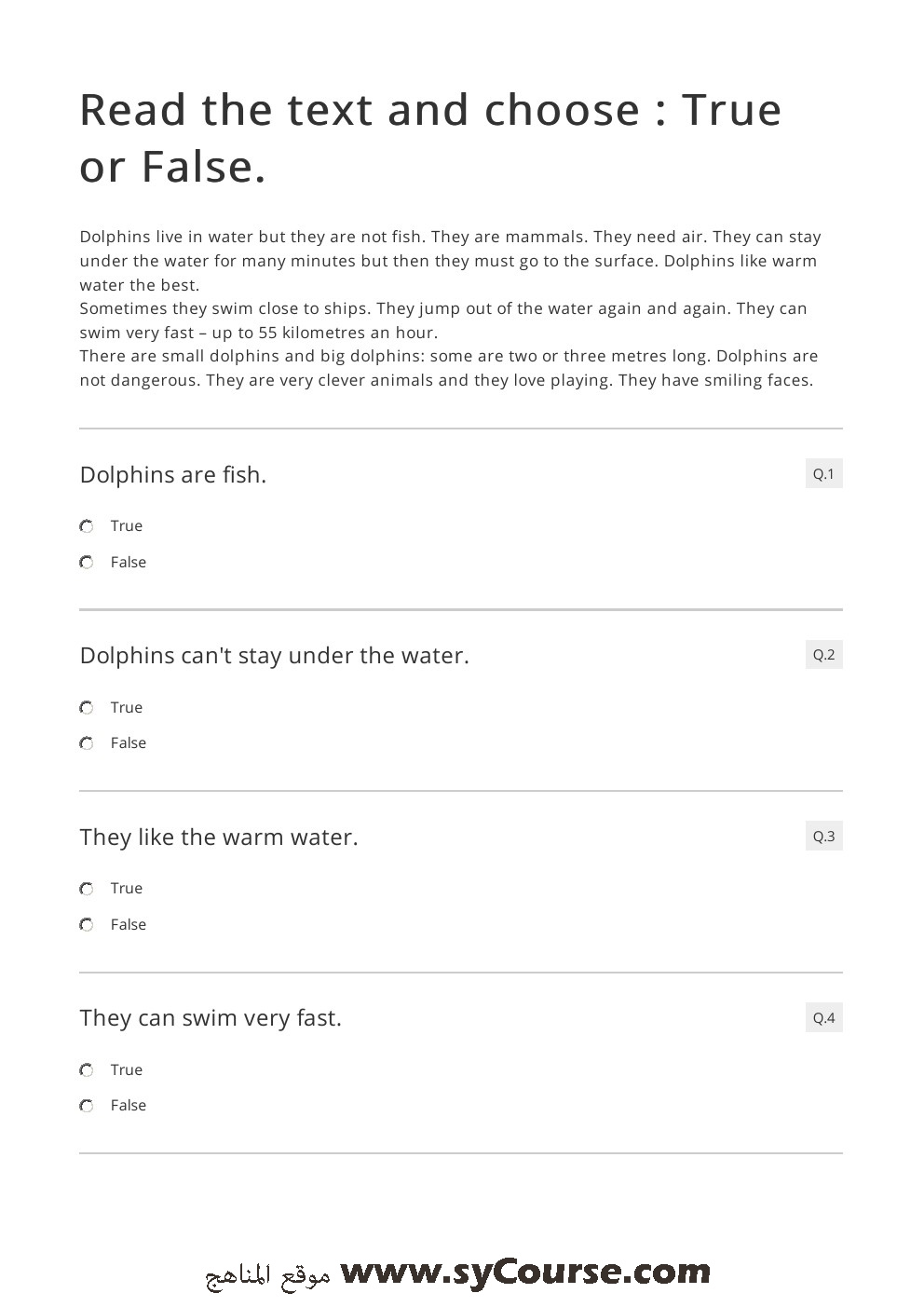 Read the text and choose : True or False.

Dolphins live in water but they are not fish. They are mammals. They need air. They can stay under the water for many minutes but then they must go to the surface. Dolphins like warm water the best.
Sometimes they swim close to ships. They jump out of the water again and again. They can swim very fast – up to 55 kilometres an hour.
There are small dolphins and big dolphins: some are two or three metres long. Dolphins are not dangerous. They are very clever animals and they love playing. They have smiling faces.

Dolphins are fish.
Q.1
True
False

Dolphins can't stay under the water.
Q.2
True
False

They like the warm water.
Q.3
True
False

They can swim very fast.
Q.4
True
False

موقع المناهج www.syCourse.com